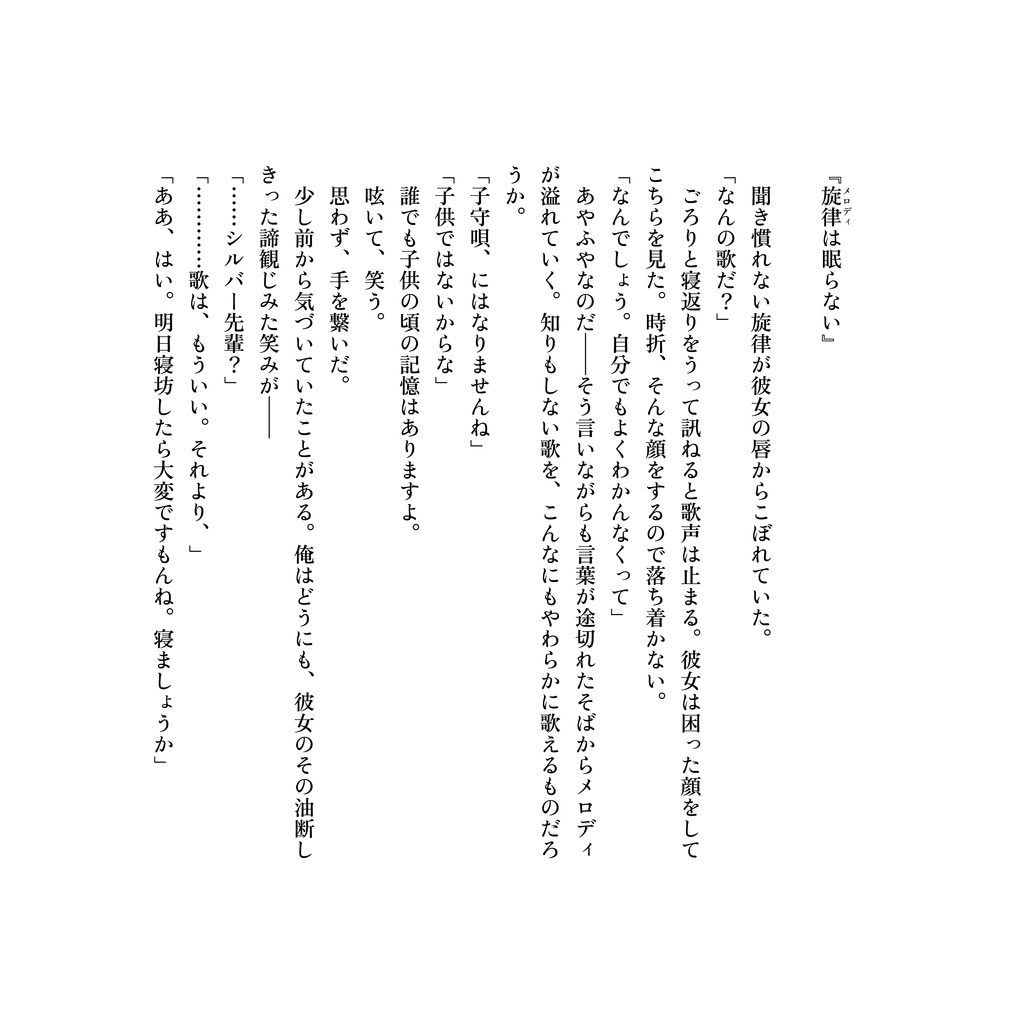 『旋律（メロディ）は眠らない』

聞き慣れない旋律が彼女の唇からこぼれていた。
「なんの歌だ？」
ごろりと寝返りをうって訊ねると歌声は止まる。彼女は困った顔をしてこちらを見た。時折、そんな顔をするので落ち着かない。
「なんでしょう。自分でもよくわかんなくって」
あやふやなのだ――そう言いながらも言葉が途切れたそばからメロディが溢れていく。知りもしない歌を、こんなにもやわらかに歌えるものだろうか。
「子守唄、にはなりませんね」
「子供ではないからな」
誰でも子供の頃の記憶はありますよ。
呟いて、笑う。
思わず、手を繋いだ。
少し前から気づいていたことがある。俺はどうにも、彼女のその油断しきった諦観じみた笑みが――
「……シルバー先輩？」
「…………歌は、もういい。それより、」
「ああ、はい。明日寝坊したら大変ですもんね。寝ましょうか」